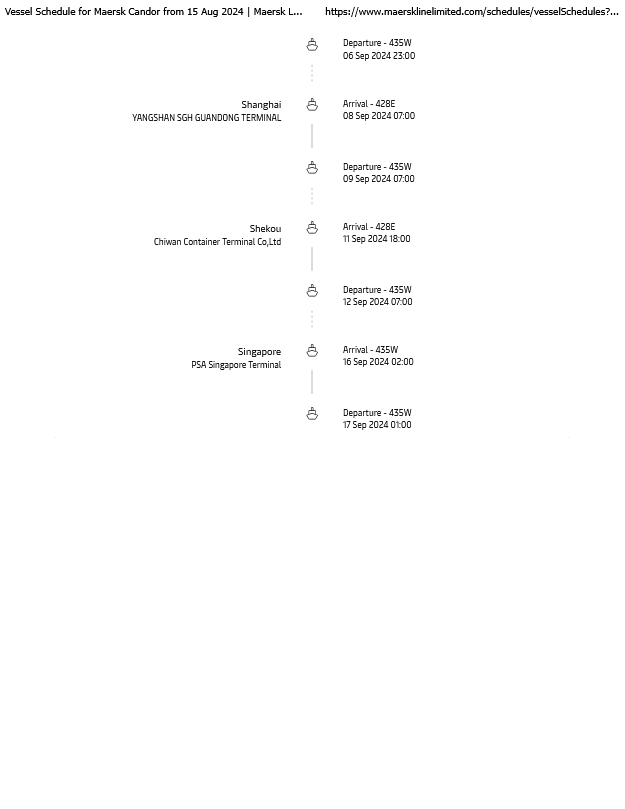 Vessel Schedule for Maersk Candor from 15 Aug 2024 | Maersk L...
https://www.maersklinelimited.com/schedules/vesselSchedules?...

Departure - 435W
06 Sep 2024 23:00

Shanghai
YANGSHAN SGH GUANDONG TERMINAL

Arrival - 428E
08 Sep 2024 07:00

Departure - 435W
09 Sep 2024 07:00

Shekou
Chiwan Container Terminal Co,Ltd

Arrival - 428E
11 Sep 2024 18:00

Departure - 435W
12 Sep 2024 07:00

Singapore
PSA Singapore Terminal

Arrival - 435W
16 Sep 2024 02:00

Departure - 435W
17 Sep 2024 01:00